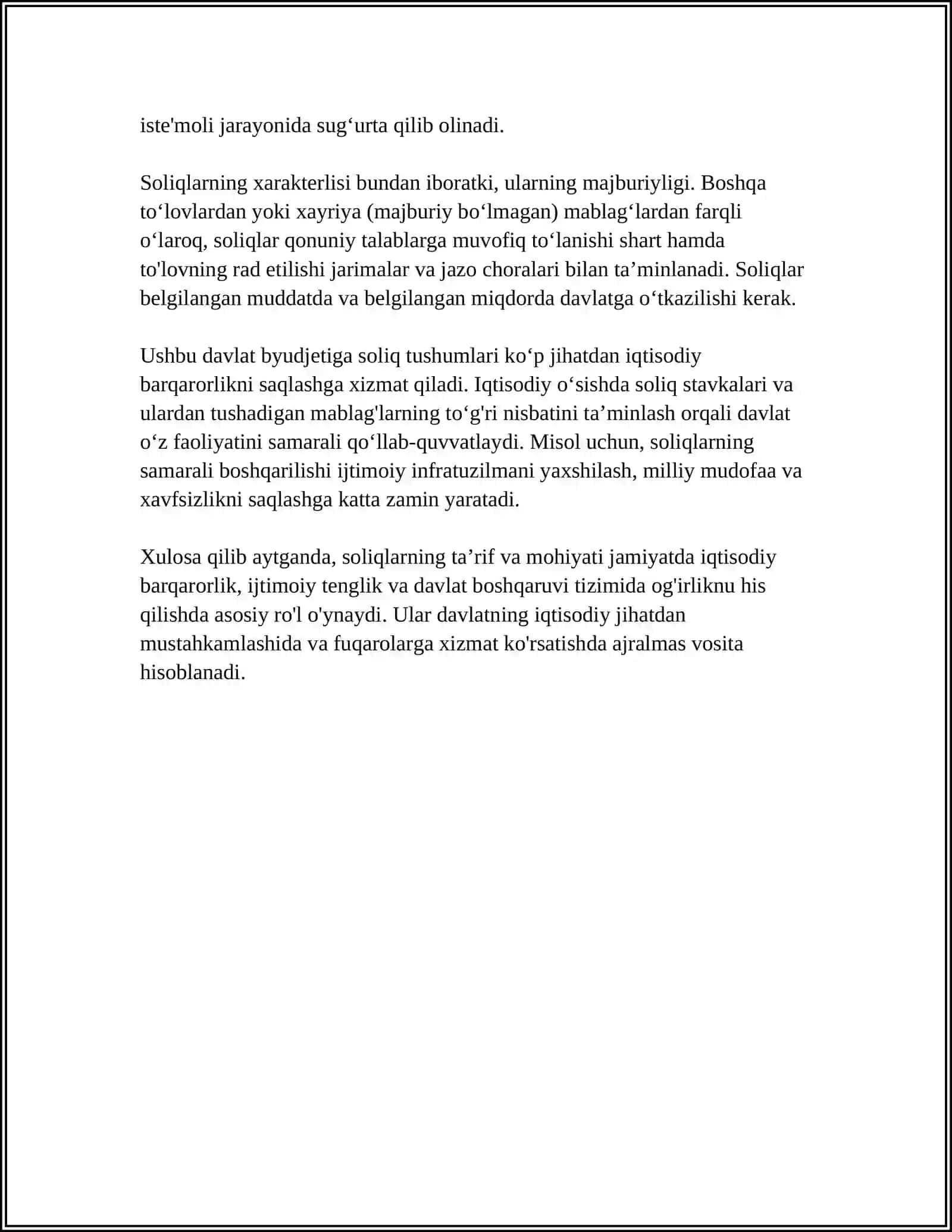 iste'moli jarayonida sug'urta qilib olinadi.

Soliqlarning xarakterlisi bundan iboratki, ularning majburiyligi. Boshqa to'lovlardan yoki xayriya (majburiy bo'lmagan) mablag'lardan farqli o'laroq, soliqlar qonuniy talablarga muvofiq to'lanishi shart hamda to'lovning rad etilishi jarimalar va jazo choralari bilan ta'minlanadi. Soliqlar belgilangan muddatda va belgilangan miqdorda davlatga o'tkazilishi kerak.

Ushbu davlat byudjetiga soliq tushumlari ko'p jihatdan iqtisodiy barqarorlikni saqlashga xizmat qiladi. Iqtisodiy o'sishda soliq stavkalari va ulardan tushadigan mablag'larning to'g'ri nisbatini ta'minlash orqali davlat o'z faoliyatini samarali qo'llab-quvvatlaydi. Misol uchun, soliqlarning samarali boshqarilishi ijtimoiy infratuzilmani yaxshilash, milliy mudofaa va xavfsizlikni saqlashga katta zamin yaratadi.

Xulosa qilib aytganda, soliqlarning ta'rif va mohiyati jamiyatda iqtisodiy barqarorlik, ijtimoiy tenglik va davlat boshqaruvi tizimida og'irliknu his qilishda asosiy ro'l o'ynaydi. Ular davlatning iqtisodiy jihatdan mustahkamlashida va fuqarolarga xizmat ko'rsatishda ajralmas vosita hisoblanadi.